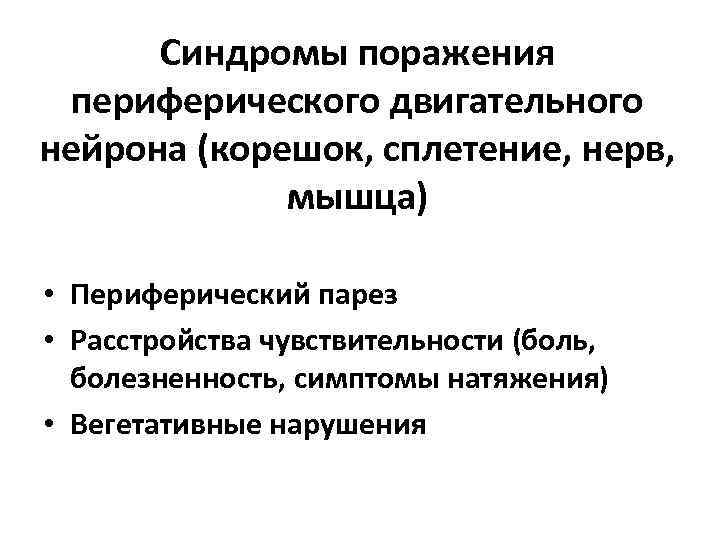 Синдромы поражения периферического двигательного нейрона (корешок, сплетение, нерв, мышца)

• Периферический парез
• Расстройства чувствительности (боль, болезненность, симптомы натяжения)
• Вегетативные нарушения